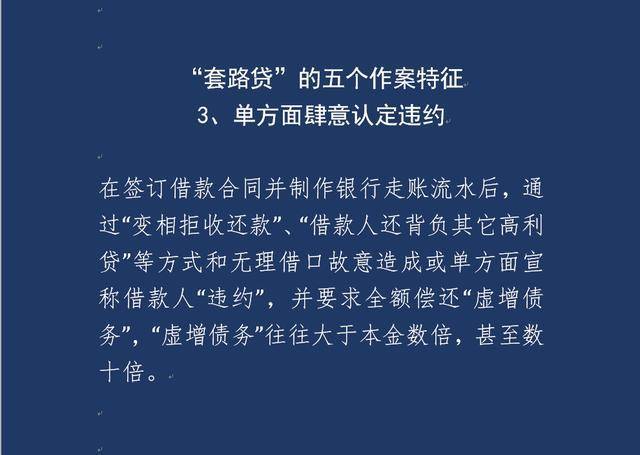 “套路贷”的五个作案特征
3、单方面肆意认定违约

在签订借款合同并制作银行走账流水后，通过“变相拒收还款”、“借款人还背负其它高利贷”等方式和无理借口故意造成或单方面宣称借款人“违约”，并要求全额偿还“虚增债务”，“虚增债务”往往大于本金数倍，甚至数十倍。